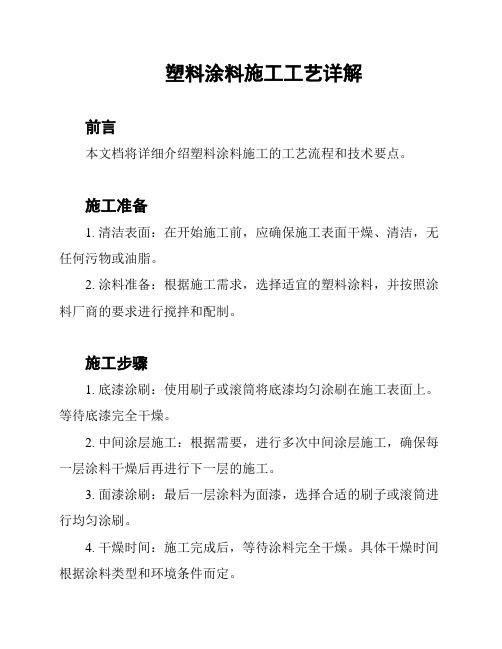 塑料涂料施工工艺详解

前言

本文档将详细介绍塑料涂料施工的工艺流程和技术要点。

施工准备

1. 清洁表面：在开始施工前，应确保施工表面干燥、清洁，无任何污物或油脂。

2. 涂料准备：根据施工需求，选择适宜的塑料涂料，并按照涂料厂商的要求进行搅拌和配制。

施工步骤

1. 底漆涂刷：使用刷子或滚筒将底漆均匀涂刷在施工表面上。等待底漆完全干燥。

2. 中间涂层施工：根据需要，进行多次中间涂层施工，确保每一层涂料干燥后再进行下一层的施工。

3. 面漆涂刷：最后一层涂料为面漆，选择合适的刷子或滚筒进行均匀涂刷。

4. 干燥时间：施工完成后，等待涂料完全干燥。具体干燥时间根据涂料类型和环境条件而定。